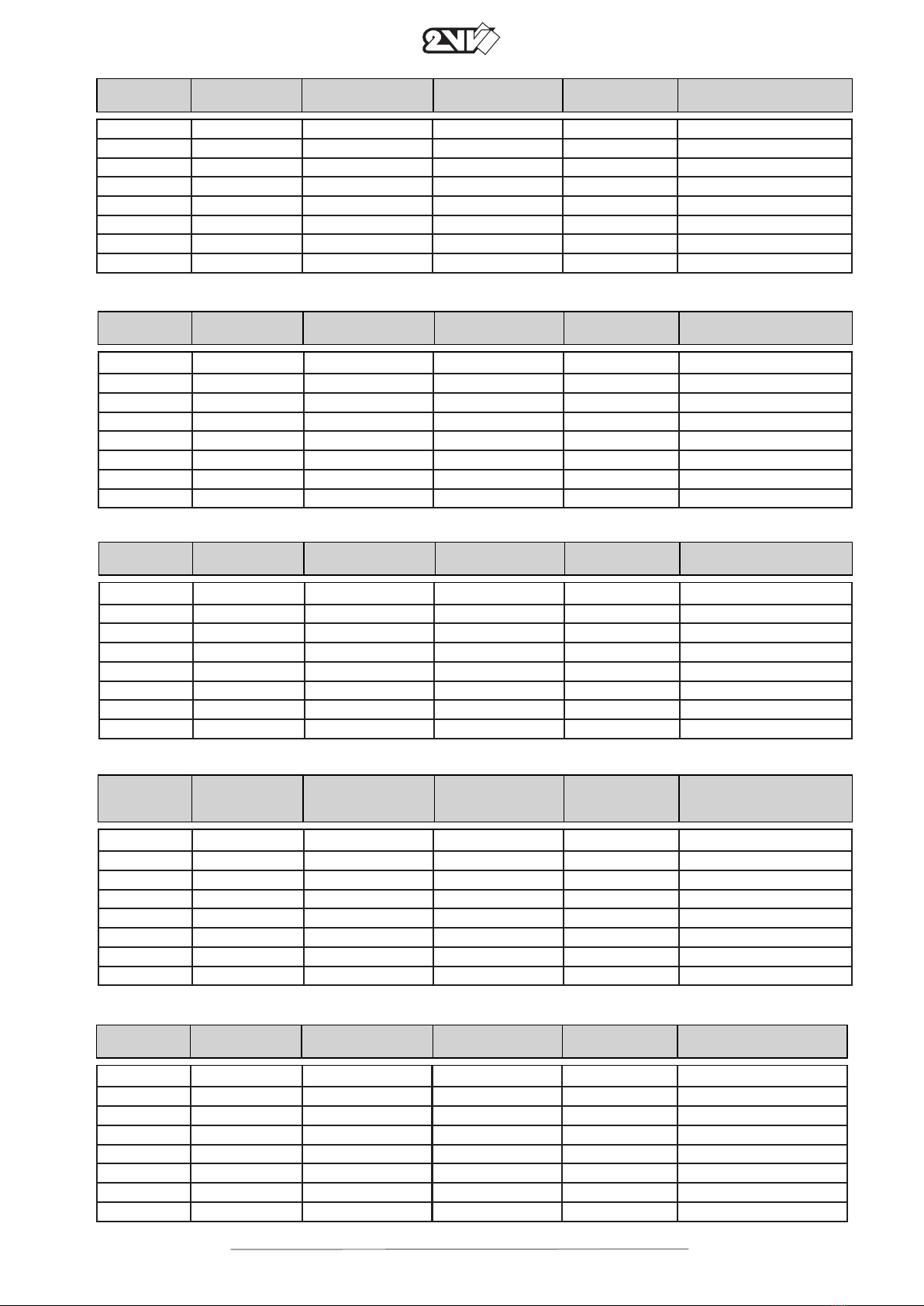 2N